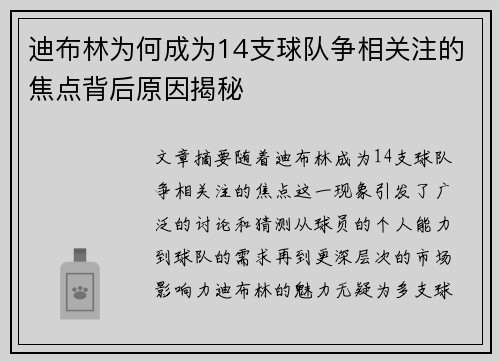 迪布林为何成为14支球队争相关注的焦点背后原因揭秘

文章摘要随着迪布林成为14支球队争相关注的焦点这一现象引发了广泛的讨论和猜测从球员的个人能力到球队的需求再到更深层次的市场影响力迪布林的魅力无疑为多支球